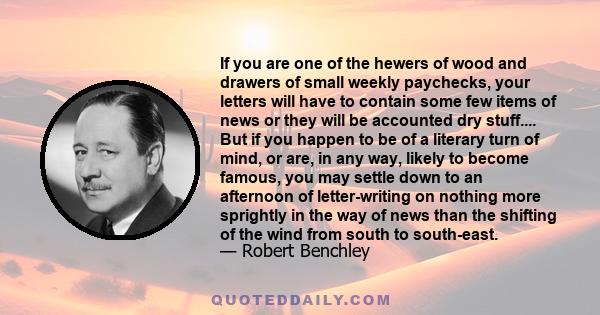 If you are one of the hewers of wood and drawers of small weekly paychecks, your letters will have to contain some few items of news or they will be accounted dry stuff.... But if you happen to be of a literary turn of mind, or are, in any way, likely to become famous, you may settle down to an afternoon of letter-writing on nothing more sprightly in the way of news than the shifting of the wind from south to south-east.
— Robert Benchley

QUOTEDDAILY.COM